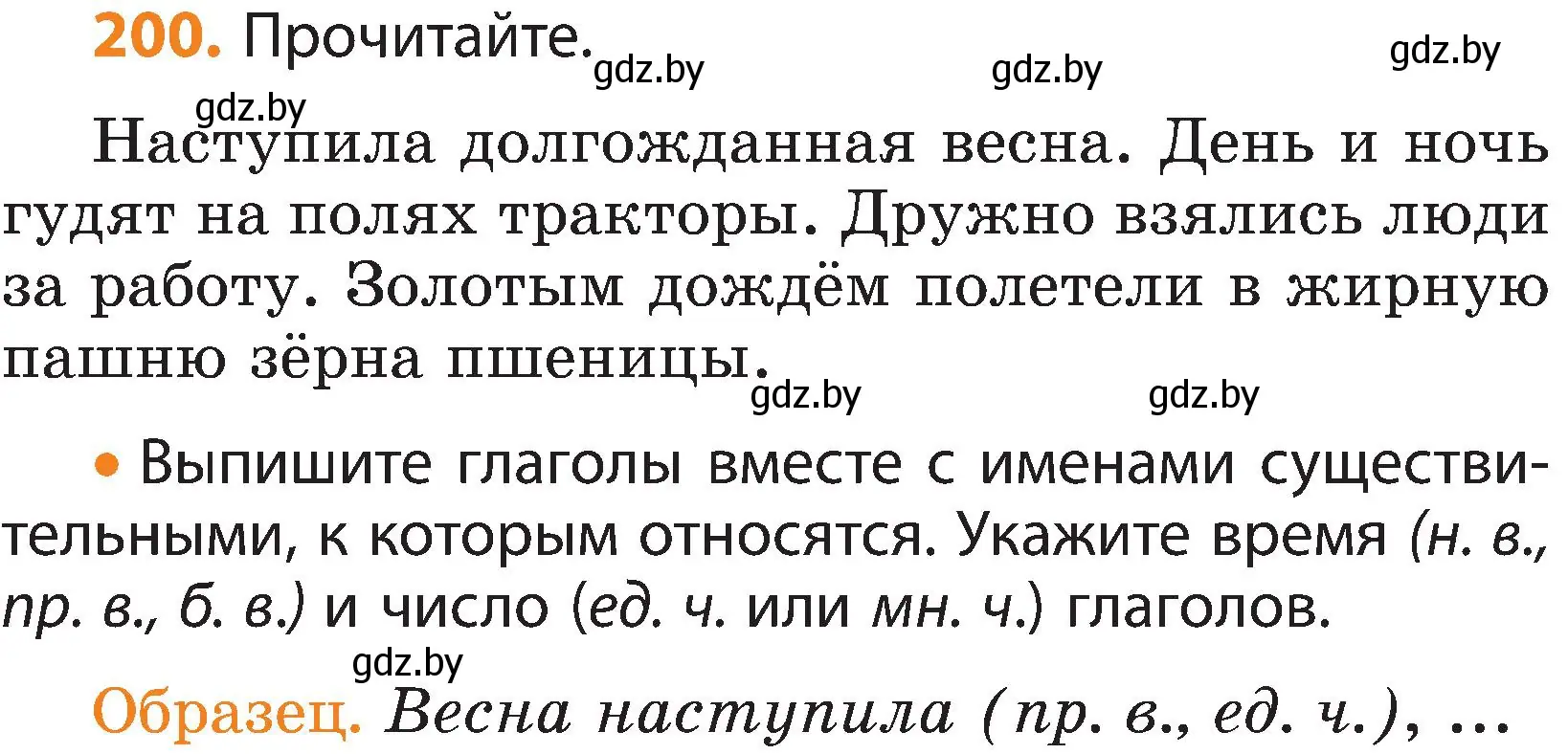 200. Прочитайте. gdz.by gdz.by gdz.by

gdz.by

Наступила долгожданная весна. День и ночь гудят на полях тракторы. Дружно взялись люди за работу. Золотым дождём полетели в жирную пашню зёрна пшеницы.

gdz.by gdz.by

• Выпишите глаголы вместе с именами существительными, к которым относятся. Укажите время (н. в., пр. в., б. в.) и число (ед. ч. или мн. ч.) глаголов.

gdz.by

Образец. Весна наступила (пр. в., ед. ч.), ...